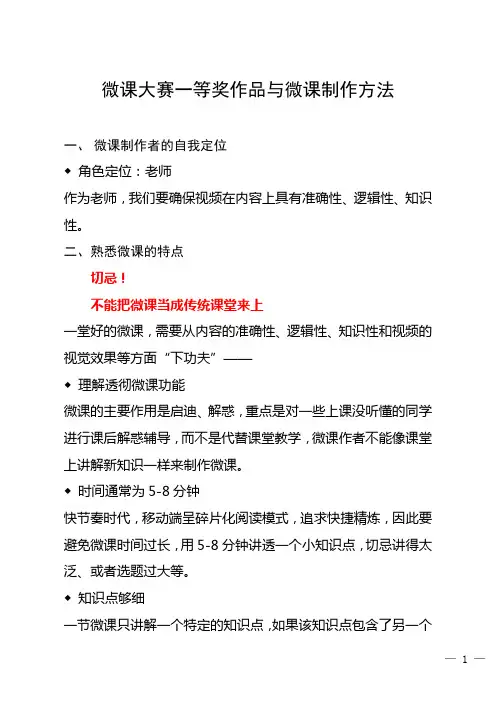 微课大赛一等奖作品与微课制作方法

一、 微课制作者的自我定位

◆ 角色定位：老师

作为老师，我们要确保视频在内容上具有准确性、逻辑性、知识性。

二、熟悉微课的特点

切忌！

不能把微课当成传统课堂来上

一堂好的微课，需要从内容的准确性、逻辑性、知识性和视频的视觉效果等方面“下功夫”——

◆ 理解透彻微课功能

微课的主要作用是启迪、解惑，重点是对一些上课没听懂的同学进行课后解惑辅导，而不是代替课堂教学，微课作者不能像课堂上讲解新知识一样来制作微课。

◆ 时间通常为 5-8 分钟

快节奏时代，移动端呈碎片化阅读模式，追求快捷精炼，因此要避免微课时间过长，用 5-8 分钟讲透一个小知识点，切忌讲得太泛、或者选题过大等。

◆ 知识点够细

一节微课只讲解一个特定的知识点，如果该知识点包含了另一个

— 1 —